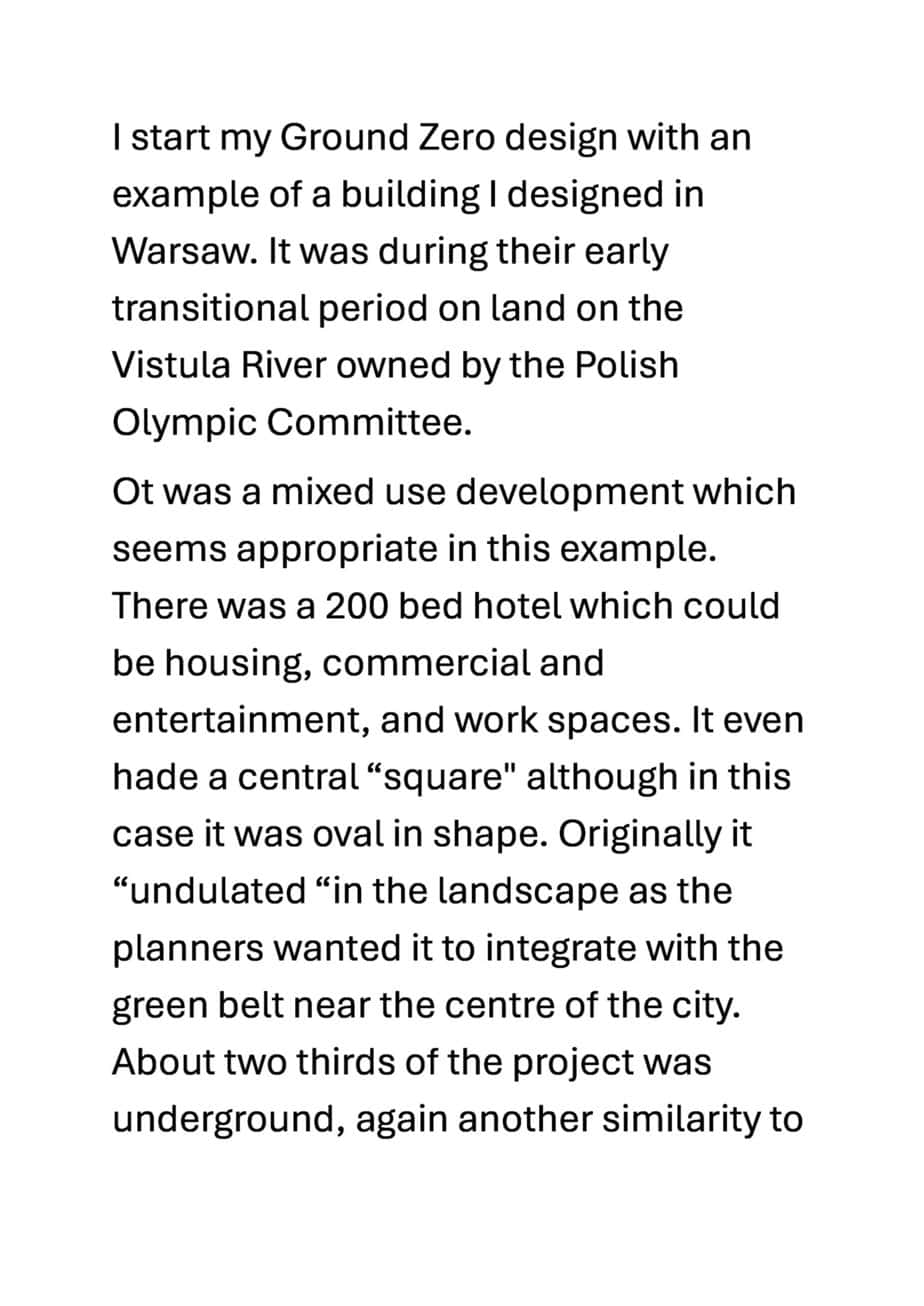 I start my Ground Zero design with an example of a building I designed in Warsaw. It was during their early transitional period on land on the Vistula River owned by the Polish Olympic Committee.

Ot was a mixed use development which seems appropriate in this example. There was a 200 bed hotel which could be housing, commercial and entertainment, and work spaces. It even hade a central “square" although in this case it was oval in shape. Originally it “undulated “in the landscape as the planners wanted it to integrate with the green belt near the centre of the city. About two thirds of the project was underground, again another similarity to